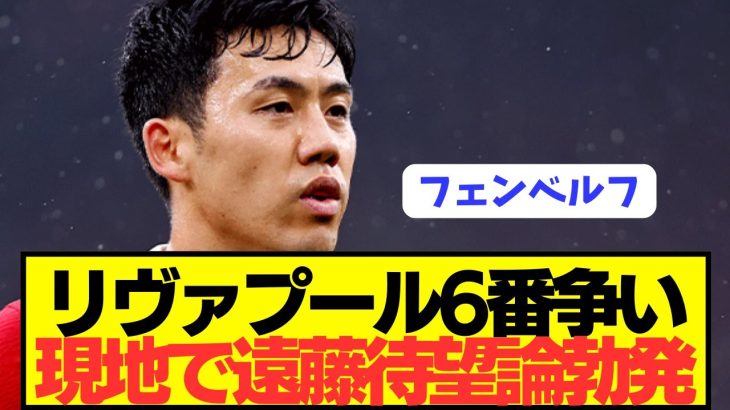 フェンベルフ

リヴァプール6番争い
現地で遠藤待望論勃発